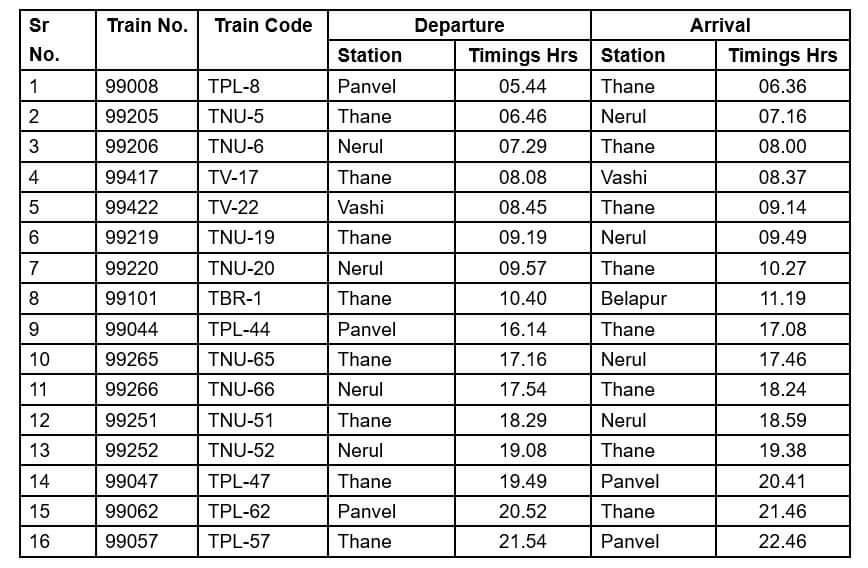 | Sr No. | Train No. | Train Code | Departure Station | Departure Timings Hrs | Arrival Station | Arrival Timings Hrs |
|---|---|---|---|---|---|---|
| 1 | 99008 | TPL-8 | Panvel | 05.44 | Thane | 06.36 |
| 2 | 99205 | TNU-5 | Thane | 06.46 | Nerul | 07.16 |
| 3 | 99206 | TNU-6 | Nerul | 07.29 | Thane | 08.00 |
| 4 | 99417 | TV-17 | Thane | 08.08 | Vashi | 08.37 |
| 5 | 99422 | TV-22 | Vashi | 08.45 | Thane | 09.14 |
| 6 | 99219 | TNU-19 | Thane | 09.19 | Nerul | 09.49 |
| 7 | 99220 | TNU-20 | Nerul | 09.57 | Thane | 10.27 |
| 8 | 99101 | TBR-1 | Thane | 10.40 | Belapur | 11.19 |
| 9 | 99044 | TPL-44 | Panvel | 16.14 | Thane | 17.08 |
| 10 | 99265 | TNU-65 | Thane | 17.16 | Nerul | 17.46 |
| 11 | 99266 | TNU-66 | Nerul | 17.54 | Thane | 18.24 |
| 12 | 99251 | TNU-51 | Thane | 18.29 | Nerul | 18.59 |
| 13 | 99252 | TNU-52 | Nerul | 19.08 | Thane | 19.38 |
| 14 | 99047 | TPL-47 | Thane | 19.49 | Panvel | 20.41 |
| 15 | 99062 | TPL-62 | Panvel | 20.52 | Thane | 21.46 |
| 16 | 99057 | TPL-57 | Thane | 21.54 | Panvel | 22.46 |